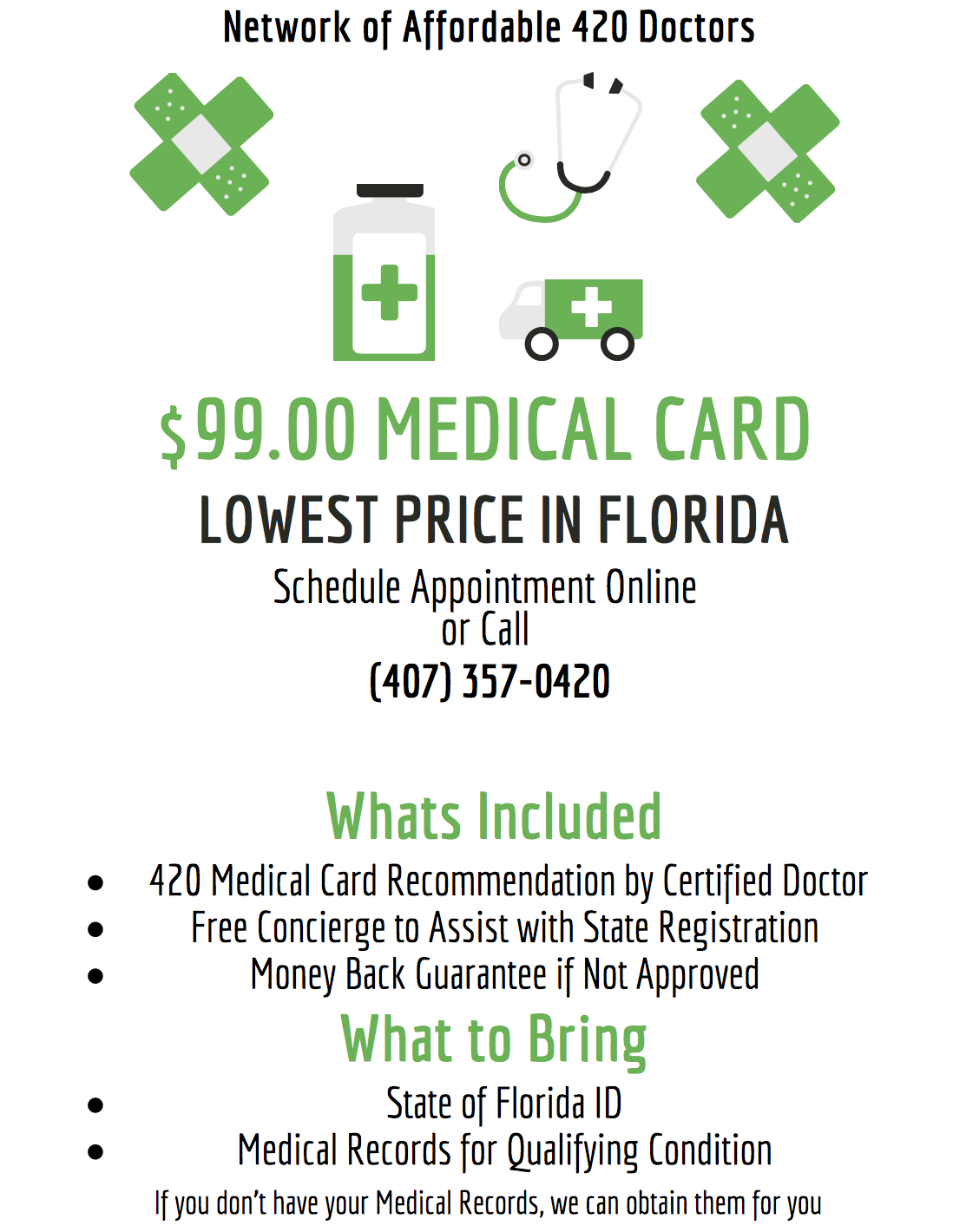 Network of Affordable 420 Doctors

$99.00 MEDICAL CARD

LOWEST PRICE IN FLORIDA

Schedule Appointment Online
or Call

(407) 357-0420

Whats Included

• 420 Medical Card Recommendation by Certified Doctor
• Free Concierge to Assist with State Registration
• Money Back Guarantee if Not Approved

What to Bring

• State of Florida ID
• Medical Records for Qualifying Condition

If you don't have your Medical Records, we can obtain them for you